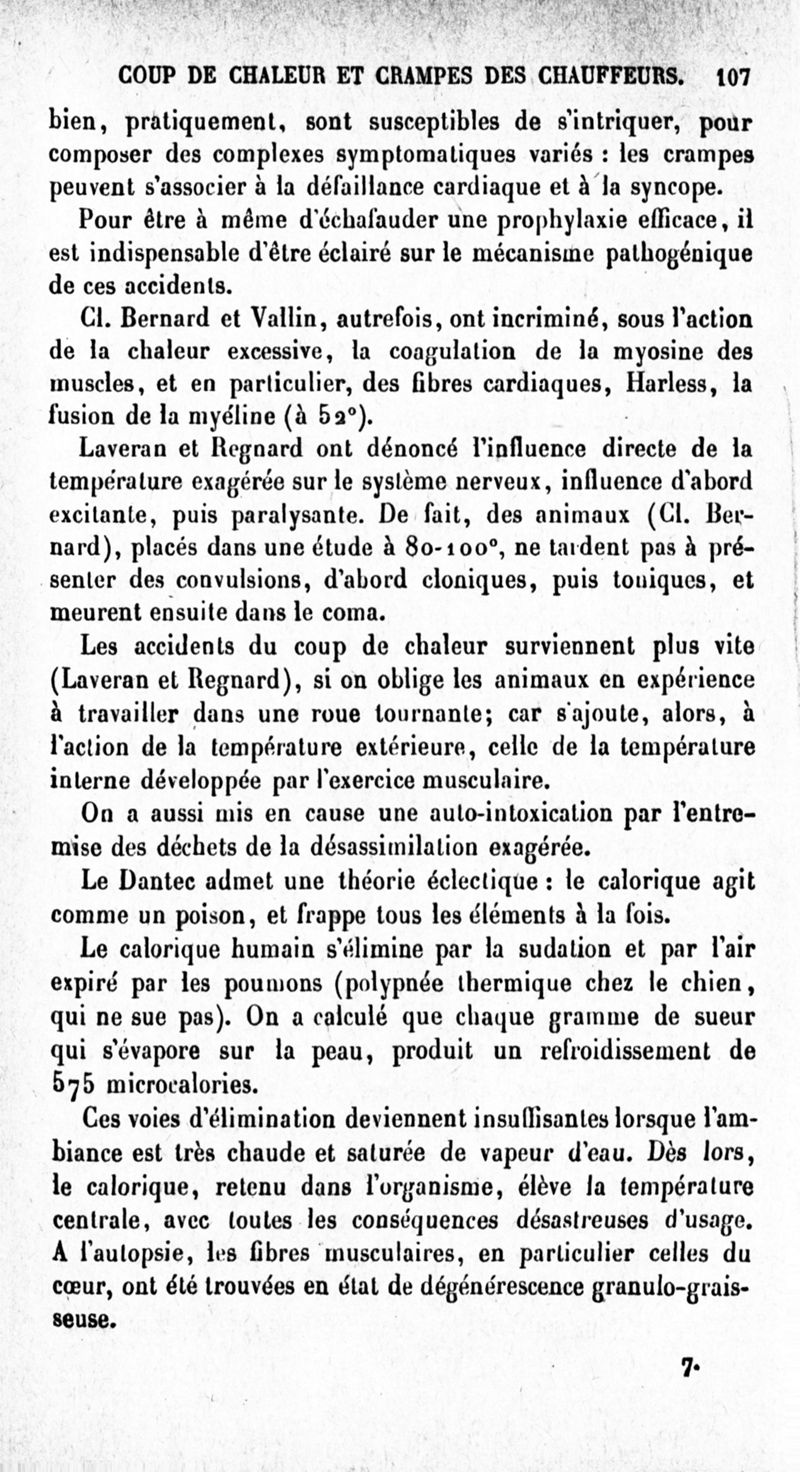 COUP DE CHALEUR ET CRAMPES DES CHAUFFEURS. 107

bien, pratiquement, sont susceptibles de s'intriquer, pour composer des complexes symptomatiques variés : les crampes peuvent s'associer à la défaillance cardiaque et à la syncope.

Pour être à même d'échafauder une prophylaxie efficace, il est indispensable d'être éclairé sur le mécanisme pathogénique de ces accidents.

Cl. Bernard et Vallin, autrefois, ont incriminé, sous l'action de la chaleur excessive, la coagulation de la myosine des muscles, et en particulier, des fibres cardiaques, Harless, la fusion de la myéline (à 52°).

Laveran et Regnard ont dénoncé l'influence directe de la température exagérée sur le système nerveux, influence d'abord excitante, puis paralysante. De fait, des animaux (Cl. Bernard), placés dans une étude à 80-100°, ne tardent pas à présenter des convulsions, d'abord cloniques, puis toniques, et meurent ensuite dans le coma.

Les accidents du coup de chaleur surviennent plus vite (Laveran et Regnard), si on oblige les animaux en expérience à travailler dans une roue tournante; car s'ajoute, alors, à l'action de la température extérieure, celle de la température interne développée par l'exercice musculaire.

On a aussi mis en cause une auto-intoxication par l'entremise des déchets de la désassimilation exagérée.

Le Dantec admet une théorie éclectique : le calorique agit comme un poison, et frappe tous les éléments à la fois.

Le calorique humain s'élimine par la sudation et par l'air expiré par les poumons (polypnée thermique chez le chien, qui ne sue pas). On a calculé que chaque gramme de sueur qui s'évapore sur la peau, produit un refroidissement de 575 microcalories.

Ces voies d'élimination deviennent insuffisantes lorsque l'ambiance est très chaude et saturée de vapeur d'eau. Dès lors, le calorique, retenu dans l'organisme, élève la température centrale, avec toutes les conséquences désastreuses d'usage. A l'autopsie, les fibres musculaires, en particulier celles du cœur, ont été trouvées en état de dégénérescence granulo-graisseuse.

7.